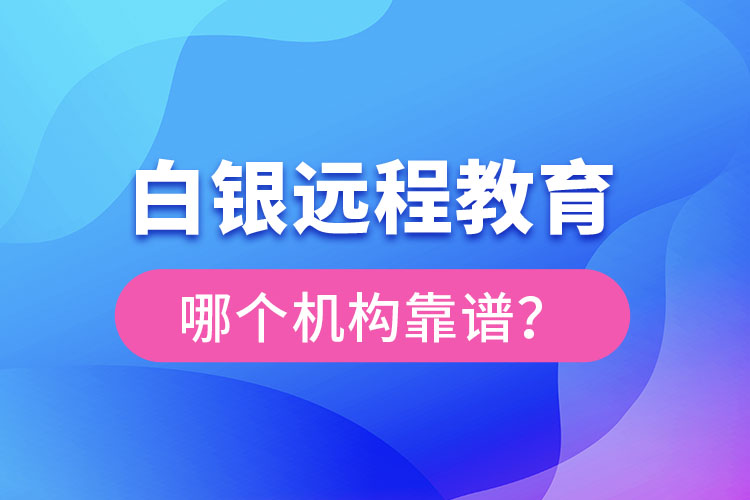 白银远程教育

哪个机构靠谱？